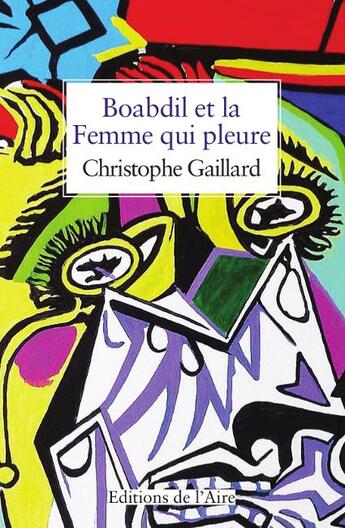 Boabdil et la
Femme qui pleure
Christophe Gaillard

Editions de l'Aire